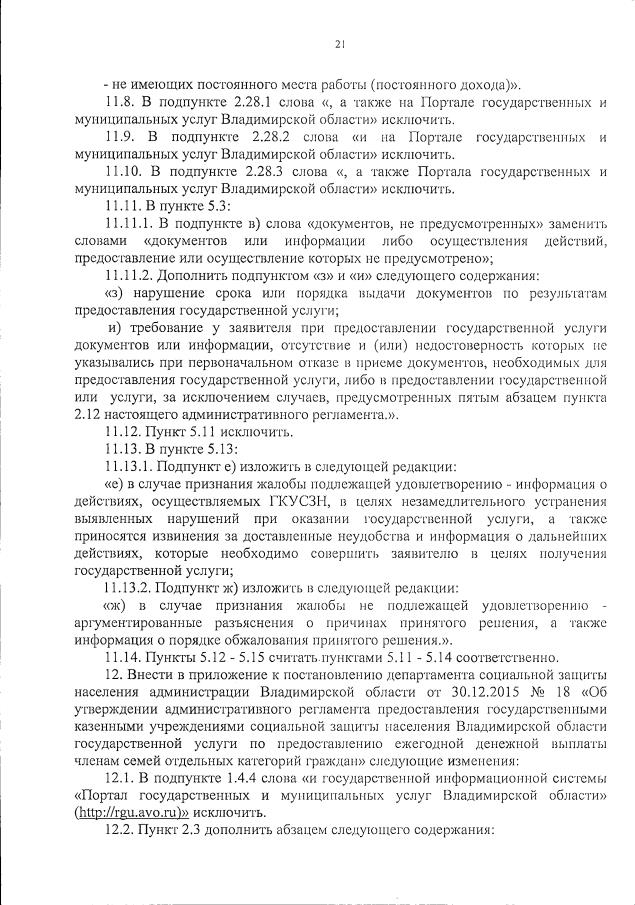 21

- не имеющих постоянного места работы (постоянного дохода)».

11.8. В подпункте 2.28.1 слова «, а также на Портале государственных и муниципальных услуг Владимирской области» исключить.

11.9. В подпункте 2.28.2 слова «и на Портале государственных и муниципальных услуг Владимирской области» исключить.

11.10. В подпункте 2.28.3 слова «, а также Портала государственных и муниципальных услуг Владимирской области» исключить.

11.11. В пункте 5.3:

11.11.1. В подпункте в) слова «документов, не предусмотренных» заменить словами «документов или информации либо осуществления действий, предоставление или осуществление которых не предусмотрено»;

11.11.2. Дополнить подпунктом «з» и «и» следующего содержания:

«з) нарушение срока или порядка выдачи документов по результатам предоставления государственной услуги;

и) требование у заявителя при предоставлении государственной услуги документов или информации, отсутствие и (или) недостоверность которых не указывались при первоначальном отказе в приеме документов, необходимых для предоставления государственной услуги, либо в предоставлении государственной или услуги, за исключением случаев, предусмотренных пятым абзацем пункта 2.12 настоящего административного регламента.».

11.12. Пункт 5.11 исключить.

11.13. В пункте 5.13:

11.13.1. Подпункт е) изложить в следующей редакции:

«е) в случае признания жалобы подлежащей удовлетворению - информация о действиях, осуществляемых ГКУСЗН, в целях незамедлительного устранения выявленных нарушений при оказании государственной услуги, а также приносятся извинения за доставленные неудобства и информация о дальнейших действиях, которые необходимо совершить заявителю в целях получения государственной услуги;

11.13.2. Подпункт ж) изложить в следующей редакции:

«ж) в случае признания жалобы не подлежащей удовлетворению - аргументированные разъяснения о причинах принятого решения, а также информация о порядке обжалования принятого решения.».

11.14. Пункты 5.12 - 5.15 считать пунктами 5.11 - 5.14 соответственно.

12. Внести в приложение к постановлению департамента социальной защиты населения администрации Владимирской области от 30.12.2015 № 18 «Об утверждении административного регламента предоставления государственными казенными учреждениями социальной защиты населения Владимирской области государственной услуги по предоставлению ежегодной денежной выплаты членам семей отдельных категорий граждан» следующие изменения:

12.1. В подпункте 1.4.4 слова «и государственной информационной системы «Портал государственных и муниципальных услуг Владимирской области» (http://rgu.avo.ru)» исключить.

12.2. Пункт 2.3 дополнить абзацем следующего содержания: